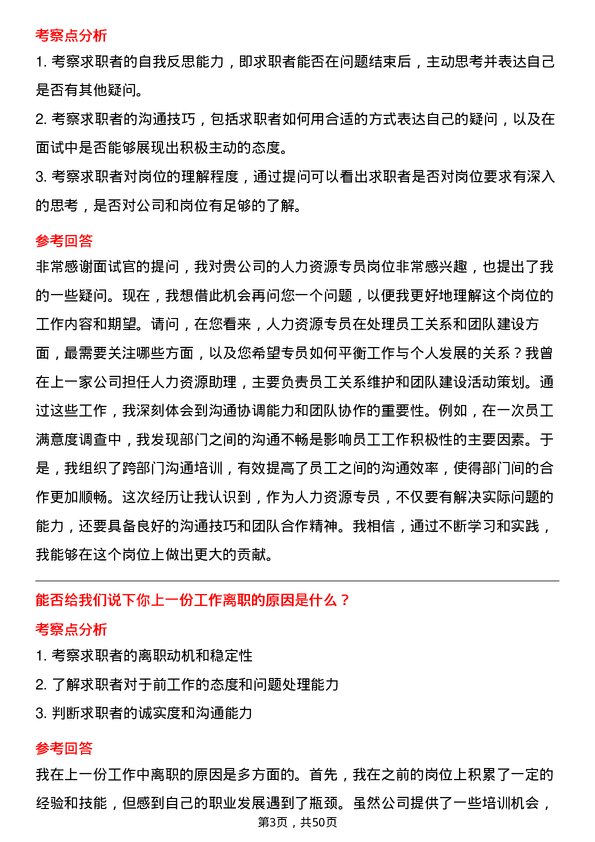 考察点分析

1. 考察求职者的自我反思能力，即求职者能否在问题结束后，主动思考并表达自己是否有其他疑问。

2. 考察求职者的沟通技巧，包括求职者如何用合适的方式表达自己的疑问，以及在面试中是否能够展现出积极主动的态度。

3. 考察求职者对岗位的理解程度，通过提问可以看出求职者是否对岗位要求有深入的思考，是否对公司和岗位有足够的了解。

参考回答

非常感谢面试官的提问，我对贵公司的人力资源专员岗位非常感兴趣，也提出了我的一些疑问。现在，我想借此机会再问您一个问题，以便我更好地理解这个岗位的工作内容和期望。请问，在您看来，人力资源专员在处理员工关系和团队建设方面，最需要关注哪些方面，以及您希望专员如何平衡工作与个人发展的关系？我曾在上一家公司担任人力资源助理，主要负责员工关系维护和团队建设活动策划。通过这些工作，我深刻体会到沟通协调能力和团队协作的重要性。例如，在一次员工满意度调查中，我发现部门之间的沟通不畅是影响员工工作积极性的主要因素。于是，我组织了跨部门沟通培训，有效提高了员工之间的沟通效率，使得部门间的合作更加顺畅。这次经历让我认识到，作为人力资源专员，不仅要有解决实际问题的能力，还要具备良好的沟通技巧和团队合作精神。我相信，通过不断学习和实践，我能够在这个岗位上做出更大的贡献。

能否给我们说下你上一份工作离职的原因是什么？

考察点分析

1. 考察求职者的离职动机和稳定性

2. 了解求职者对于前工作的态度和问题处理能力

3. 判断求职者的诚实度和沟通能力

参考回答

我在上一份工作中离职的原因是多方面的。首先，我在之前的岗位上积累了一定的经验和技能，但感到自己的职业发展遇到了瓶颈。虽然公司提供了一些培训机会，

第3页，共50页